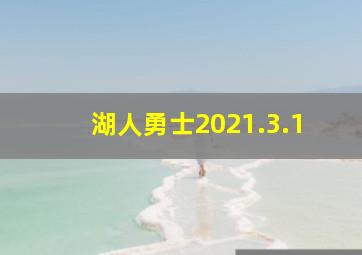 湖人勇士2021.3.1